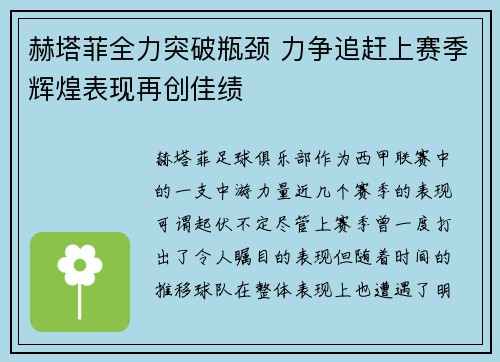 赫塔菲全力突破瓶颈 力争追赶上赛季辉煌表现再创佳绩

赫塔菲足球俱乐部作为西甲联赛中的一支中游力量近几个赛季的表现可谓起伏不定尽管上赛季曾一度打出了令人瞩目的表现但随着时间的推移球队在整体表现上也遭遇了明